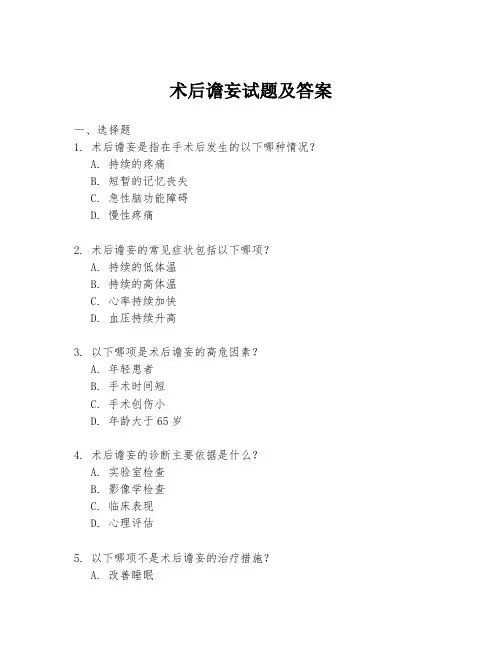 术后谵妄试题及答案

一、选择题

1. 术后谵妄是指在手术后发生的以下哪种情况？
A. 持续的疼痛
B. 短暂的记忆丧失
C. 急性脑功能障碍
D. 慢性疼痛

2. 术后谵妄的常见症状包括以下哪项？
A. 持续的低体温
B. 持续的高体温
C. 心率持续加快
D. 血压持续升高

3. 以下哪项是术后谵妄的高危因素？
A. 年轻患者
B. 手术时间短
C. 手术创伤小
D. 年龄大于 65 岁

4. 术后谵妄的诊断主要依据是什么？
A. 实验室检查
B. 影像学检查
C. 临床表现
D. 心理评估

5. 以下哪项不是术后谵妄的治疗措施？
A. 改善睡眠